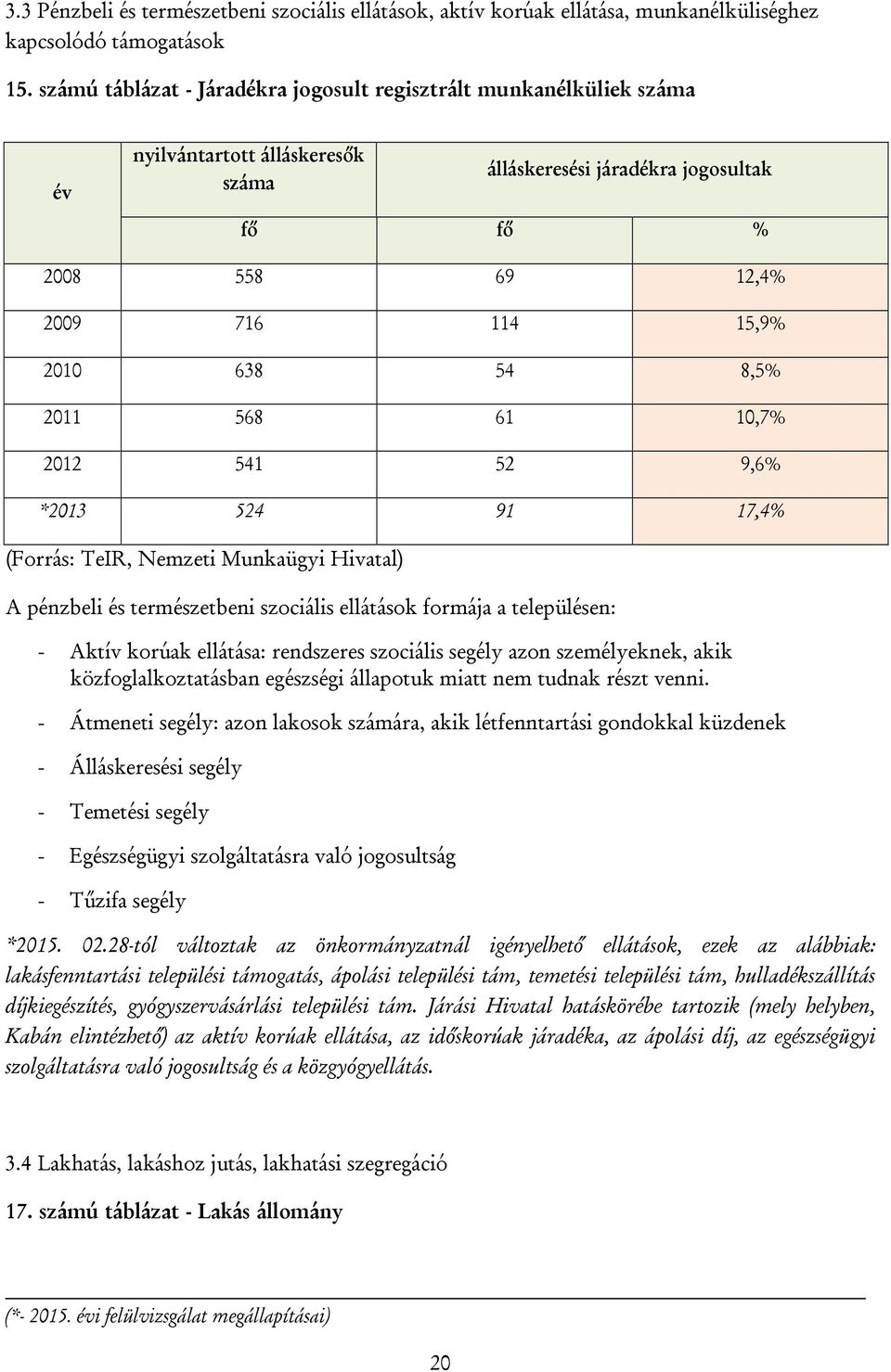 3.3 Pénzbeli és természetbeni szociális ellátások, aktív korúak ellátása, munkanélküliséghez kapcsolódó támogatások

15. számú táblázat - Járadékra jogosult regisztrált munkanélküliek száma

| év | nyilvántartott álláskeresők száma | álláskeresési járadékra jogosultak | |
|---|---|---|---|
| | fő | fő | % |
| 2008 | 558 | 69 | 12,4% |
| 2009 | 716 | 114 | 15,9% |
| 2010 | 638 | 54 | 8,5% |
| 2011 | 568 | 61 | 10,7% |
| 2012 | 541 | 52 | 9,6% |
| *2013 | 524 | 91 | 17,4% |

(Forrás: TeIR, Nemzeti Munkaügyi Hivatal)

A pénzbeli és természetbeni szociális ellátások formája a településen:

- Aktív korúak ellátása: rendszeres szociális segély azon személyeknek, akik közfoglalkoztatásban egészségi állapotuk miatt nem tudnak részt venni.

- Átmeneti segély: azon lakosok számára, akik létfenntartási gondokkal küzdenek

- Álláskeresési segély

- Temetési segély

- Egészségügyi szolgáltatásra való jogosultság

- Tűzifa segély

*2015. 02.28-tól változtak az önkormányzatnál igényelhető ellátások, ezek az alábbiak: lakásfenntartási települési támogatás, ápolási települési tám, temetési települési tám, hulladékszállítás díjkiegészítés, gyógyszervásárlási települési tám. Járási Hivatal hatáskörébe tartozik (mely helyben, Kabán elintézhető) az aktív korúak ellátása, az időskorúak járadéka, az ápolási díj, az egészségügyi szolgáltatásra való jogosultság és a közgyógyellátás.

3.4 Lakhatás, lakáshoz jutás, lakhatási szegregáció

17. számú táblázat - Lakás állomány

(*- 2015. évi felülvizsgálat megállapításai)

20